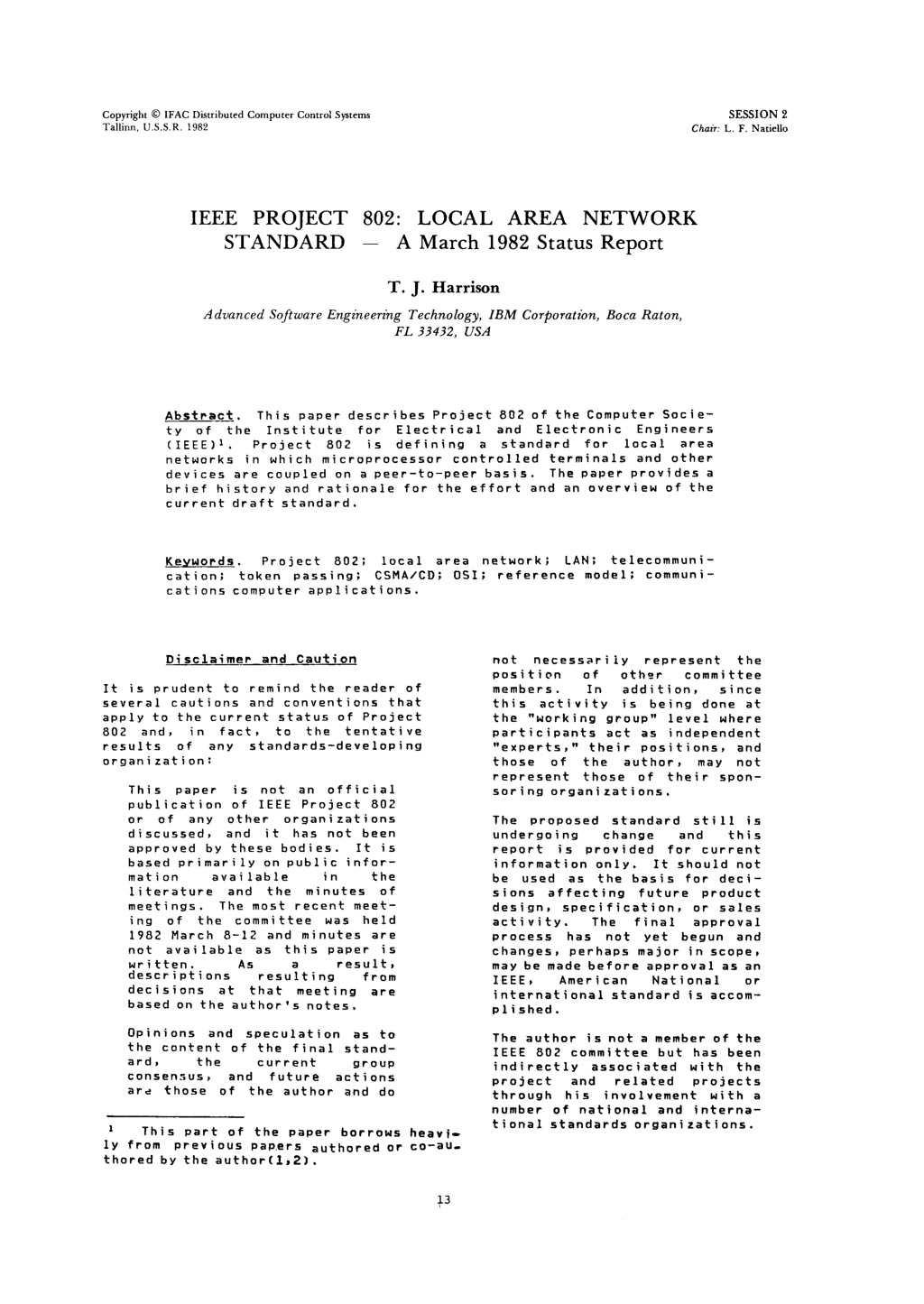 Copyright © IFAC Distributed Computer Control Systems
Tallinn, U.S.S.R. 1982

SESSION 2
Chair: L. F. Natiello

IEEE PROJECT 802: LOCAL AREA NETWORK STANDARD — A March 1982 Status Report

T. J. Harrison

Advanced Software Engineering Technology, IBM Corporation, Boca Raton, FL 33432, USA

Abstract. This paper describes Project 802 of the Computer Society of the Institute for Electrical and Electronic Engineers (IEEE)$^1$. Project 802 is defining a standard for local area networks in which microprocessor controlled terminals and other devices are coupled on a peer-to-peer basis. The paper provides a brief history and rationale for the effort and an overview of the current draft standard.

Keywords. Project 802; local area network; LAN; telecommunication; token passing; CSMA/CD; OSI; reference model; communications computer applications.

Disclaimer and Caution

It is prudent to remind the reader of several cautions and conventions that apply to the current status of Project 802 and, in fact, to the tentative results of any standards-developing organization:

This paper is not an official publication of IEEE Project 802 or of any other organizations discussed, and it has not been approved by these bodies. It is based primarily on public information available in the literature and the minutes of meetings. The most recent meeting of the committee was held 1982 March 8-12 and minutes are not available as this paper is written. As a result, descriptions resulting from decisions at that meeting are based on the author's notes.

Opinions and speculation as to the content of the final standard, the current group consensus, and future actions are those of the author and do

$^1$ This part of the paper borrows heavily from previous papers authored or co-authored by the author(1,2).

not necessarily represent the position of other committee members. In addition, since this activity is being done at the "working group" level where participants act as independent "experts," their positions, and those of the author, may not represent those of their sponsoring organizations.

The proposed standard still is undergoing change and this report is provided for current information only. It should not be used as the basis for decisions affecting future product design, specification, or sales activity. The final approval process has not yet begun and changes, perhaps major in scope, may be made before approval as an IEEE, American National or international standard is accomplished.

The author is not a member of the IEEE 802 committee but has been indirectly associated with the project and related projects through his involvement with a number of national and international standards organizations.

13